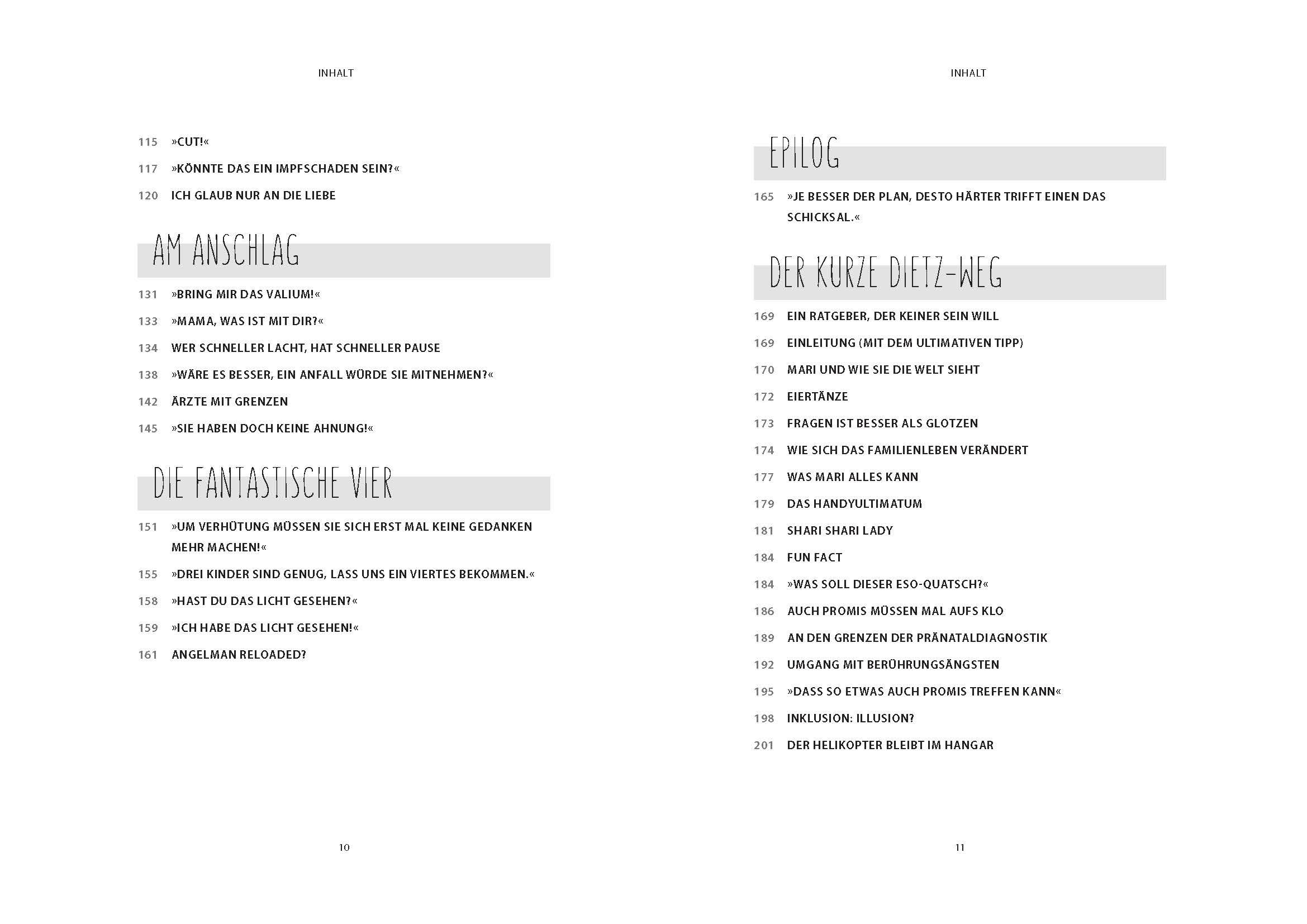 INHALT

115 »CUT!«

117 »KÖNNTE DAS EIN IMPFSCHADEN SEIN?«

120 ICH GLAUB NUR AN DIE LIEBE

AM ANSCHLAG

131 »BRING MIR DAS VALIUM!«

133 »MAMA, WAS IST MIT DIR?«

134 WER SCHNELLER LACHT, HAT SCHNELLER PAUSE

138 »WÄRE ES BESSER, EIN ANFALL WÜRDE SIE MITNEHMEN?«

142 ÄRZTE MIT GRENZEN

145 »SIE HABEN DOCH KEINE AHNUNG!«

DIE FANTASTISCHE VIER

151 »UM VERHÜTUNG MÜSSEN SIE SICH ERST MAL KEINE GEDANKEN MEHR MACHEN!«

155 »DREI KINDER SIND GENUG, LASS UNS EIN VIERTES BEKOMMEN.«

158 »HAST DU DAS LICHT GESEHEN?«

159 »ICH HABE DAS LICHT GESEHEN!«

161 ANGELMAN RELOADED?

10

INHALT

EPILOG

165 »JE BESSER DER PLAN, DESTO HÄRTER TRIFFT EINEN DAS SCHICKSAL.«

DER KURZE DIETZ-WEG

169 EIN RATGEBER, DER KEINER SEIN WILL

169 EINLEITUNG (MIT DEM ULTIMATIVEN TIPP)

170 MARI UND WIE SIE DIE WELT SIEHT

172 EIERTÄNZE

173 FRAGEN IST BESSER ALS GLOTZEN

174 WIE SICH DAS FAMILIENLEBEN VERÄNDERT

177 WAS MARI ALLES KANN

179 DAS HANDYULTIMATUM

181 SHARI SHARI LADY

184 FUN FACT

184 »WAS SOLL DIESER ESO-QUATSCH?«

186 AUCH PROMIS MÜSSEN MAL AUFS KLO

189 AN DEN GRENZEN DER PRÄNATALDIAGNOSTIK

192 UMGANG MIT BERÜHRUNGSÄNGSTEN

195 »DASS SO ETWAS AUCH PROMIS TREFFEN KANN«

198 INKLUSION: ILLUSION?

201 DER HELIKOPTER BLEIBT IM HANGAR

11